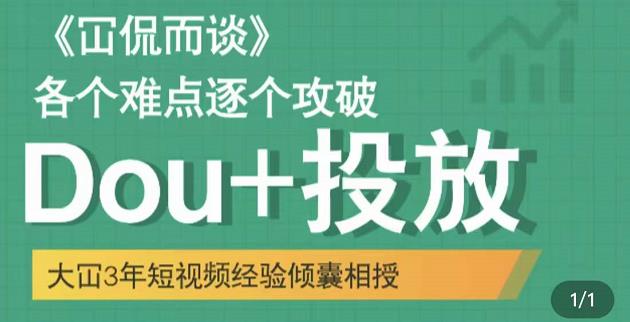 《冚侃而谈》
各个难点逐个攻破

Dou+投放

大冚3年短视频经验倾囊相授

1/1